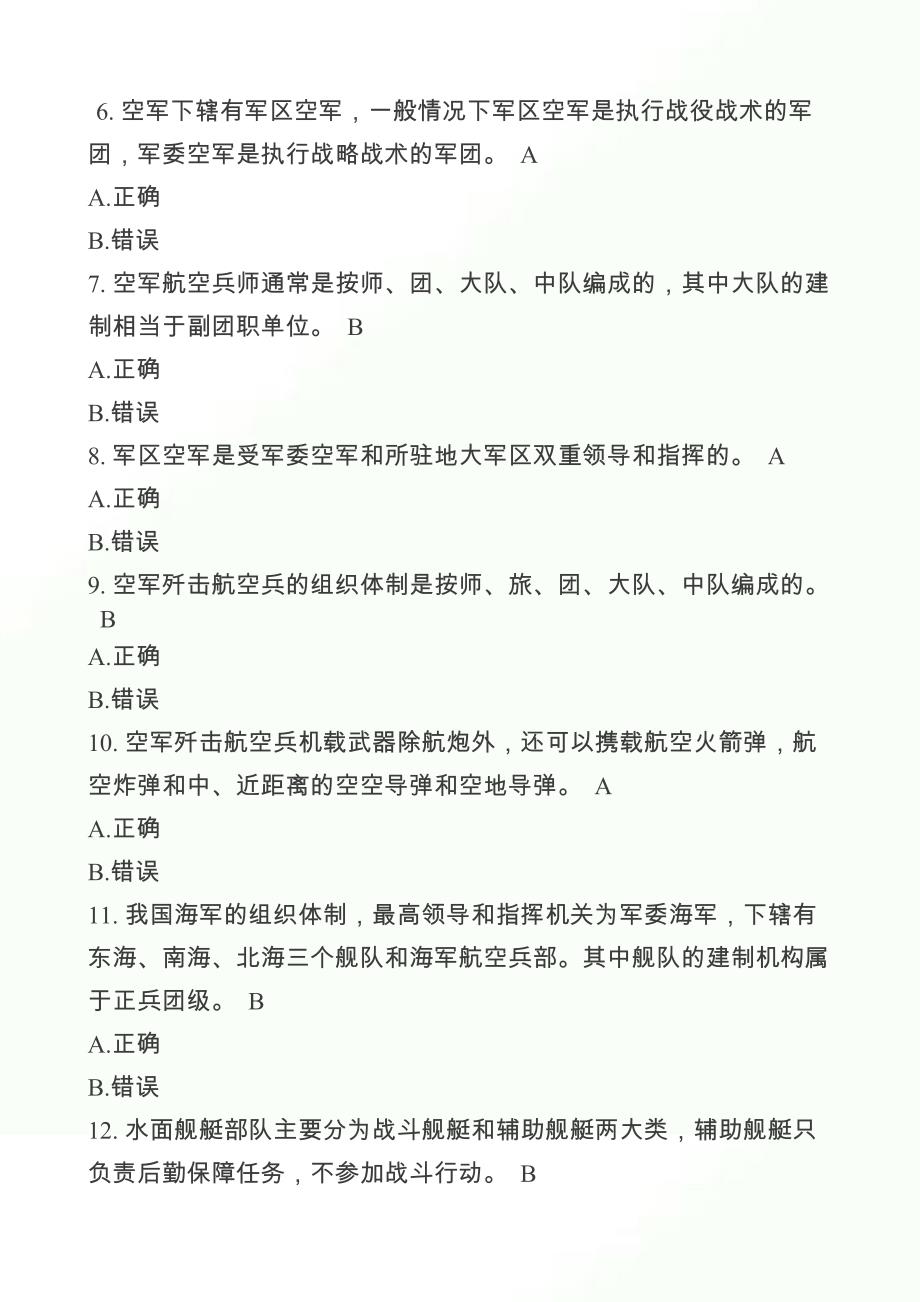 6. 空军下辖有军区空军，一般情况下军区空军是执行战役战术的军团，军委空军是执行战略战术的军团。 A

A.正确

B.错误

7. 空军航空兵师通常是按师、团、大队、中队编成的，其中大队的建制相当于副团职单位。 B

A.正确

B.错误

8. 军区空军是受军委空军和所驻地大军区双重领导和指挥的。 A

A.正确

B.错误

9. 空军歼击航空兵的组织体制是按师、旅、团、大队、中队编成的。 B

A.正确

B.错误

10. 空军歼击航空兵机载武器除航炮外，还可以携载航空火箭弹，航空炸弹和中、近距离的空空导弹和空地导弹。 A

A.正确

B.错误

11. 我国海军的组织体制，最高领导和指挥机关为军委海军，下辖有东海、南海、北海三个舰队和海军航空兵部。其中舰队的建制机构属于正兵团级。 B

A.正确

B.错误

12. 水面舰艇部队主要分为战斗舰艇和辅助舰艇两大类，辅助舰艇只负责后勤保障任务，不参加战斗行动。 B